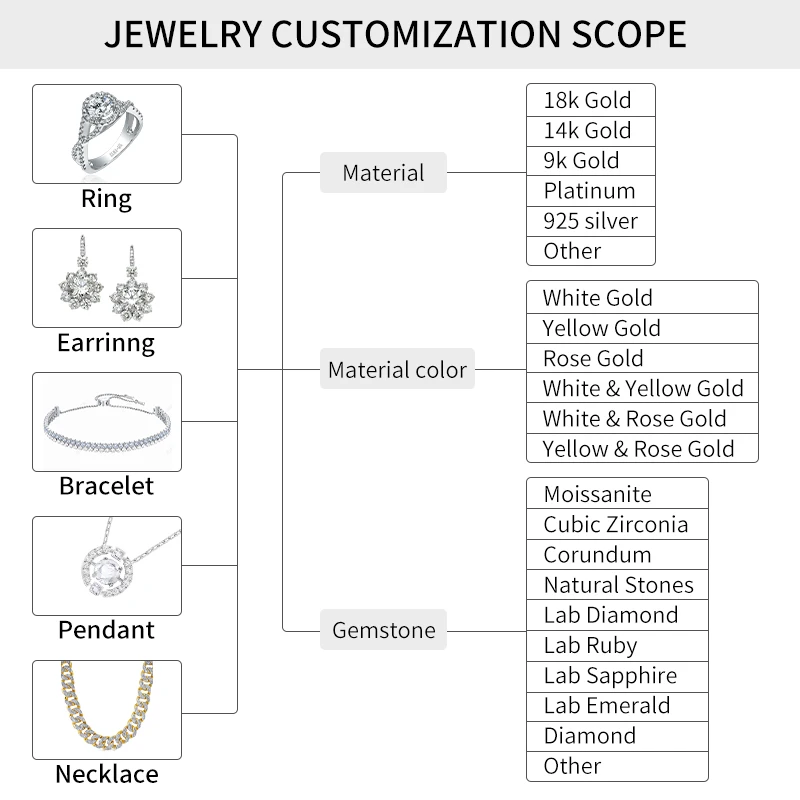 JEWELRY CUSTOMIZATION SCOPE

Ring

Earrinng

Bracelet

Pendant

Necklace

Material

18k Gold
14k Gold
9k Gold
Platinum
925 silver
Other

Material color

White Gold
Yellow Gold
Rose Gold
White & Yellow Gold
White & Rose Gold
Yellow & Rose Gold

Gemstone

Moissanite
Cubic Zirconia
Corundum
Natural Stones
Lab Diamond
Lab Ruby
Lab Sapphire
Lab Emerald
Diamond
Other